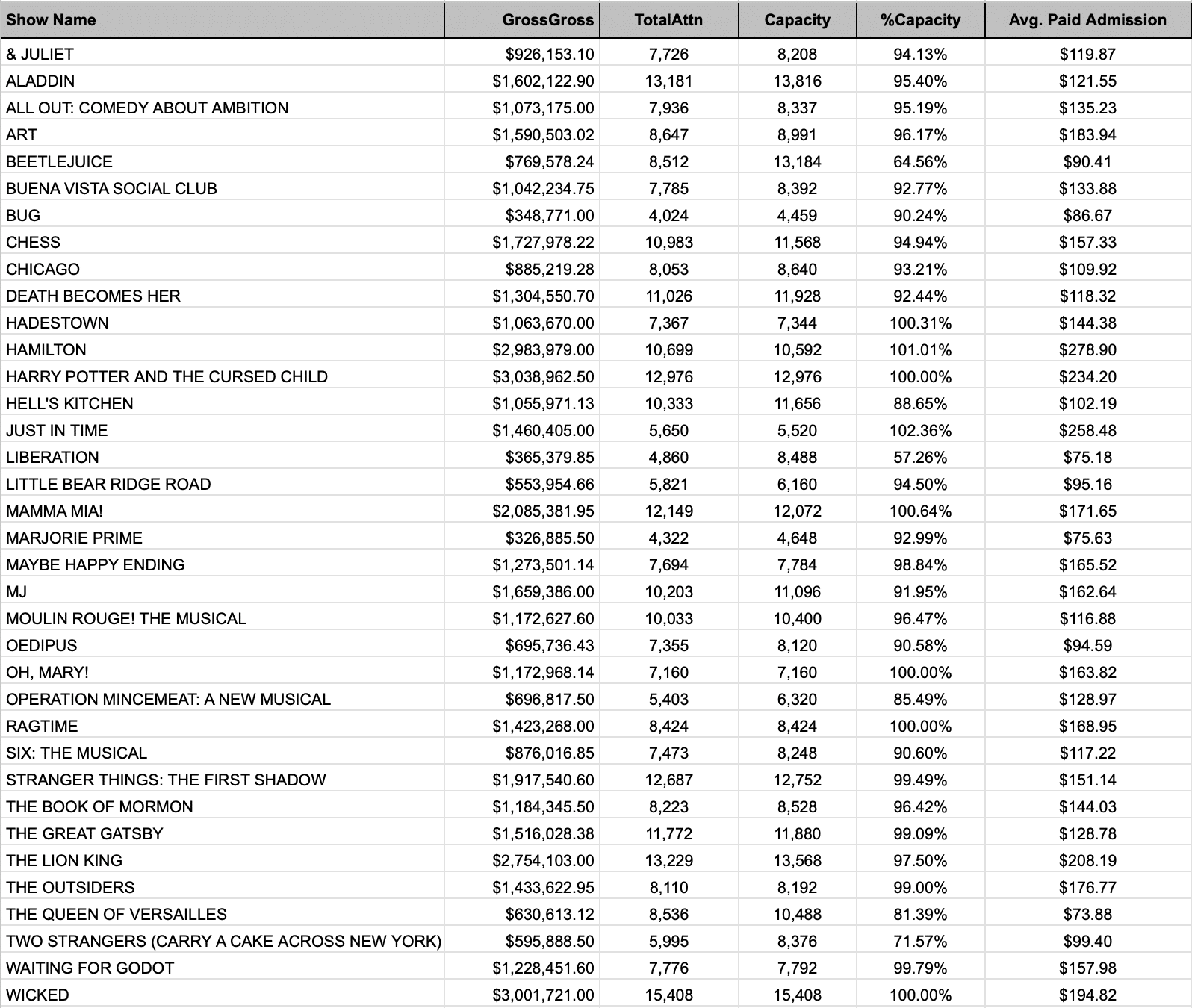 | Show Name | GrossGross | TotalAttn | Capacity | %Capacity | Avg. Paid Admission |
|---|---|---|---|---|---|
| & JULIET | $926,153.10 | 7,726 | 8,208 | 94.13% | $119.87 |
| ALADDIN | $1,602,122.90 | 13,181 | 13,816 | 95.40% | $121.55 |
| ALL OUT: COMEDY ABOUT AMBITION | $1,073,175.00 | 7,936 | 8,337 | 95.19% | $135.23 |
| ART | $1,590,503.02 | 8,647 | 8,991 | 96.17% | $183.94 |
| BEETLEJUICE | $769,578.24 | 8,512 | 13,184 | 64.56% | $90.41 |
| BUENA VISTA SOCIAL CLUB | $1,042,234.75 | 7,785 | 8,392 | 92.77% | $133.88 |
| BUG | $348,771.00 | 4,024 | 4,459 | 90.24% | $86.67 |
| CHESS | $1,727,978.22 | 10,983 | 11,568 | 94.94% | $157.33 |
| CHICAGO | $885,219.28 | 8,053 | 8,640 | 93.21% | $109.92 |
| DEATH BECOMES HER | $1,304,550.70 | 11,026 | 11,928 | 92.44% | $118.32 |
| HADESTOWN | $1,063,670.00 | 7,367 | 7,344 | 100.31% | $144.38 |
| HAMILTON | $2,983,979.00 | 10,699 | 10,592 | 101.01% | $278.90 |
| HARRY POTTER AND THE CURSED CHILD | $3,038,962.50 | 12,976 | 12,976 | 100.00% | $234.20 |
| HELL'S KITCHEN | $1,055,971.13 | 10,333 | 11,656 | 88.65% | $102.19 |
| JUST IN TIME | $1,460,405.00 | 5,650 | 5,520 | 102.36% | $258.48 |
| LIBERATION | $365,379.85 | 4,860 | 8,488 | 57.26% | $75.18 |
| LITTLE BEAR RIDGE ROAD | $553,954.66 | 5,821 | 6,160 | 94.50% | $95.16 |
| MAMMA MIA! | $2,085,381.95 | 12,149 | 12,072 | 100.64% | $171.65 |
| MARJORIE PRIME | $326,885.50 | 4,322 | 4,648 | 92.99% | $75.63 |
| MAYBE HAPPY ENDING | $1,273,501.14 | 7,694 | 7,784 | 98.84% | $165.52 |
| MJ | $1,659,386.00 | 10,203 | 11,096 | 91.95% | $162.64 |
| MOULIN ROUGE! THE MUSICAL | $1,172,627.60 | 10,033 | 10,400 | 96.47% | $116.88 |
| OEDIPUS | $695,736.43 | 7,355 | 8,120 | 90.58% | $94.59 |
| OH, MARY! | $1,172,968.14 | 7,160 | 7,160 | 100.00% | $163.82 |
| OPERATION MINCEMEAT: A NEW MUSICAL | $696,817.50 | 5,403 | 6,320 | 85.49% | $128.97 |
| RAGTIME | $1,423,268.00 | 8,424 | 8,424 | 100.00% | $168.95 |
| SIX: THE MUSICAL | $876,016.85 | 7,473 | 8,248 | 90.60% | $117.22 |
| STRANGER THINGS: THE FIRST SHADOW | $1,917,540.60 | 12,687 | 12,752 | 99.49% | $151.14 |
| THE BOOK OF MORMON | $1,184,345.50 | 8,223 | 8,528 | 96.42% | $144.03 |
| THE GREAT GATSBY | $1,516,028.38 | 11,772 | 11,880 | 99.09% | $128.78 |
| THE LION KING | $2,754,103.00 | 13,229 | 13,568 | 97.50% | $208.19 |
| THE OUTSIDERS | $1,433,622.95 | 8,110 | 8,192 | 99.00% | $176.77 |
| THE QUEEN OF VERSAILLES | $630,613.12 | 8,536 | 10,488 | 81.39% | $73.88 |
| TWO STRANGERS (CARRY A CAKE ACROSS NEW YORK) | $595,888.50 | 5,995 | 8,376 | 71.57% | $99.40 |
| WAITING FOR GODOT | $1,228,451.60 | 7,776 | 7,792 | 99.79% | $157.98 |
| WICKED | $3,001,721.00 | 15,408 | 15,408 | 100.00% | $194.82 |